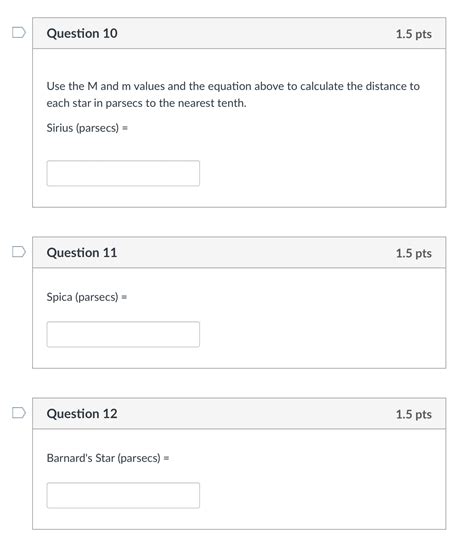 Question 10

1.5 pts

Use the M and m values and the equation above to calculate the distance to each star in parsecs to the nearest tenth.

Sirius (parsecs) =

Question 11

1.5 pts

Spica (parsecs) =

Question 12

1.5 pts

Barnard's Star (parsecs) =